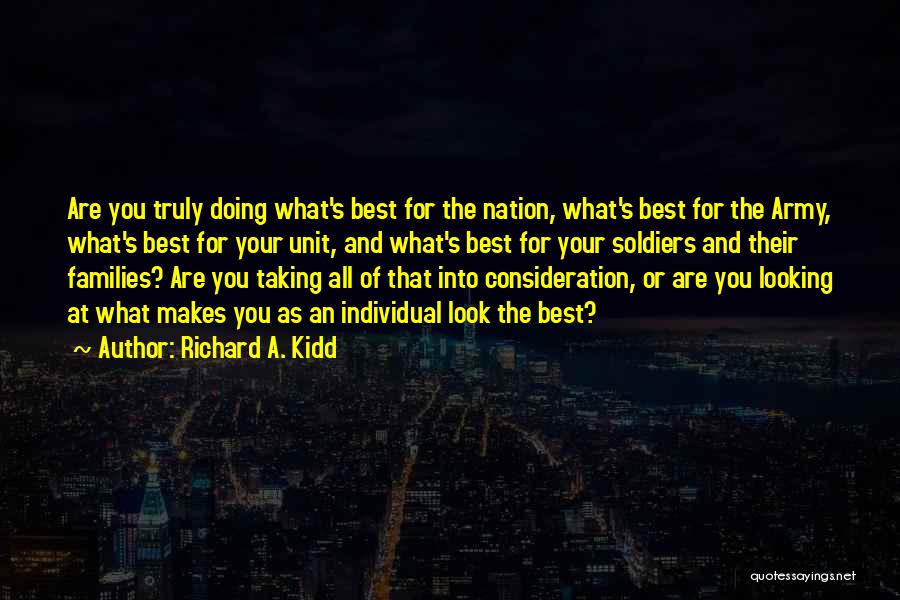 Are you truly doing what's best for the nation, what's best for the Army, what's best for your unit, and what's best for your soldiers and their families? Are you taking all of that into consideration, or are you looking at what makes you as an individual look the best?

~ Author: Richard A. Kidd

quotessayings.net